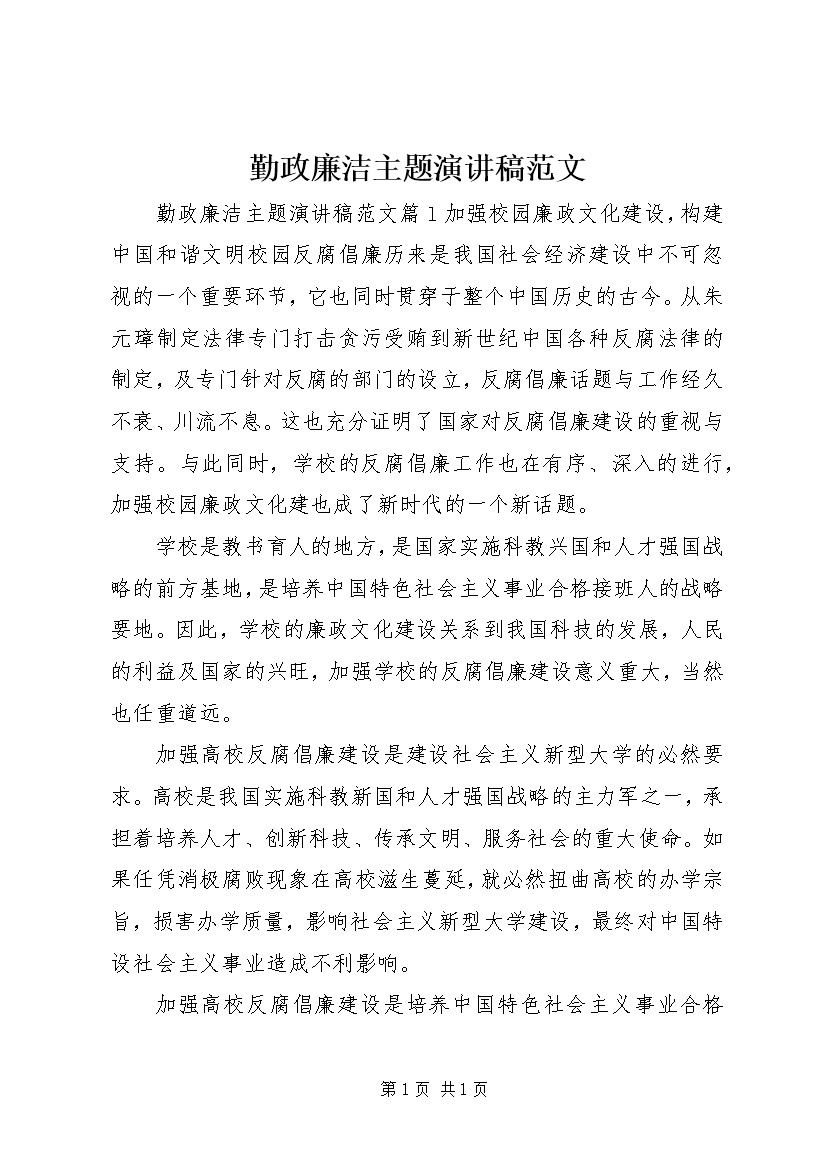 勤政廉洁主题演讲稿范文

勤政廉洁主题演讲稿范文篇1加强校园廉政文化建设，构建中国和谐文明校园反腐倡廉历来是我国社会经济建设中不可忽视的一个重要环节，它也同时贯穿于整个中国历史的古今。从朱元璋制定法律专门打击贪污受贿到新世纪中国各种反腐法律的制定，及专门针对反腐的部门的设立，反腐倡廉话题与工作经久不衰、川流不息。这也充分证明了国家对反腐倡廉建设的重视与支持。与此同时，学校的反腐倡廉工作也在有序、深入的进行，加强校园廉政文化建也成了新时代的一个新话题。

学校是教书育人的地方，是国家实施科教兴国和人才强国战略的前方基地，是培养中国特色社会主义事业合格接班人的战略要地。因此，学校的廉政文化建设关系到我国科技的发展，人民的利益及国家的兴旺，加强学校的反腐倡廉建设意义重大，当然也任重道远。

加强高校反腐倡廉建设是建设社会主义新型大学的必然要求。高校是我国实施科教新国和人才强国战略的主力军之一，承担着培养人才、创新科技、传承文明、服务社会的重大使命。如果任凭消极腐败现象在高校滋生蔓延，就必然扭曲高校的办学宗旨，损害办学质量，影响社会主义新型大学建设，最终对中国特设社会主义事业造成不利影响。

加强高校反腐倡廉建设是培养中国特色社会主义事业合格

第1页 共1页